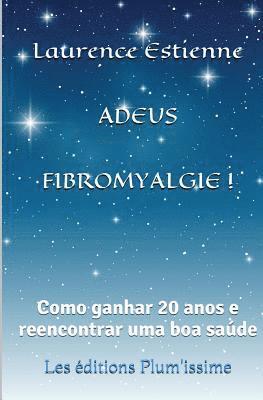 Laurence Estienne

ADEUS

FIBROMYALGIE !

Como ganhar 20 anos e reencontrar uma boa saúde

Les éditions Plum'issime